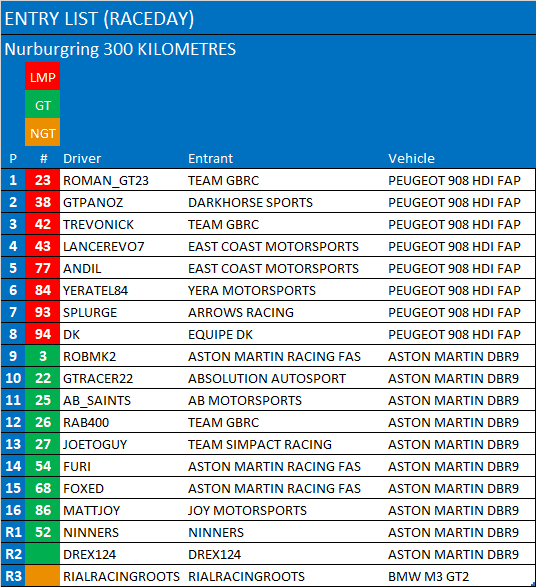 ENTRY LIST (RACEDAY)

Nurburgring 300 KILOMETRES

LMP
GT
NGT

| P | # | Driver | Entrant | Vehicle |
|---|---|---|---|---|
| 1 | 23 | ROMAN_GT23 | TEAM GBRC | PEUGEOT 908 HDI FAP |
| 2 | 38 | GTPANOZ | DARKHORSE SPORTS | PEUGEOT 908 HDI FAP |
| 3 | 42 | TREVONICK | TEAM GBRC | PEUGEOT 908 HDI FAP |
| 4 | 43 | LANCEREVO7 | EAST COAST MOTORSPORTS | PEUGEOT 908 HDI FAP |
| 5 | 77 | ANDIL | EAST COAST MOTORSPORTS | PEUGEOT 908 HDI FAP |
| 6 | 84 | YERATEL84 | YERA MOTORSPORTS | PEUGEOT 908 HDI FAP |
| 7 | 93 | SPLURGE | ARROWS RACING | PEUGEOT 908 HDI FAP |
| 8 | 94 | DK | EQUIPE DK | PEUGEOT 908 HDI FAP |
| 9 | 3 | ROBMK2 | ASTON MARTIN RACING FAS | ASTON MARTIN DBR9 |
| 10 | 22 | GTRACER22 | ABSOLUTION AUTOSPORT | ASTON MARTIN DBR9 |
| 11 | 25 | AB_SAINTS | AB MOTORSPORTS | ASTON MARTIN DBR9 |
| 12 | 26 | RAB400 | TEAM GBRC | ASTON MARTIN DBR9 |
| 13 | 27 | JOETOGUY | TEAM SIMPACT RACING | ASTON MARTIN DBR9 |
| 14 | 54 | FURI | ASTON MARTIN RACING FAS | ASTON MARTIN DBR9 |
| 15 | 68 | FOXED | ASTON MARTIN RACING FAS | ASTON MARTIN DBR9 |
| 16 | 86 | MATTJOY | JOY MOTORSPORTS | ASTON MARTIN DBR9 |
| R1 | 52 | NINNERS | NINNERS | ASTON MARTIN DBR9 |
| R2 |  | DREX124 | DREX124 | ASTON MARTIN DBR9 |
| R3 |  | RIALRACINGROOTS | RIALRACINGROOTS | BMW M3 GT2 |